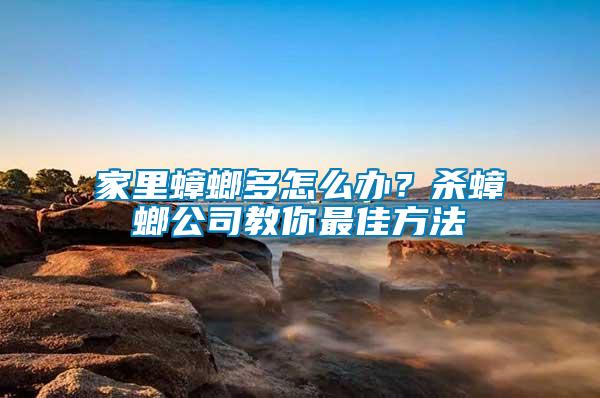 家里蟑螂多怎么办？杀蟑螂公司教你最佳方法